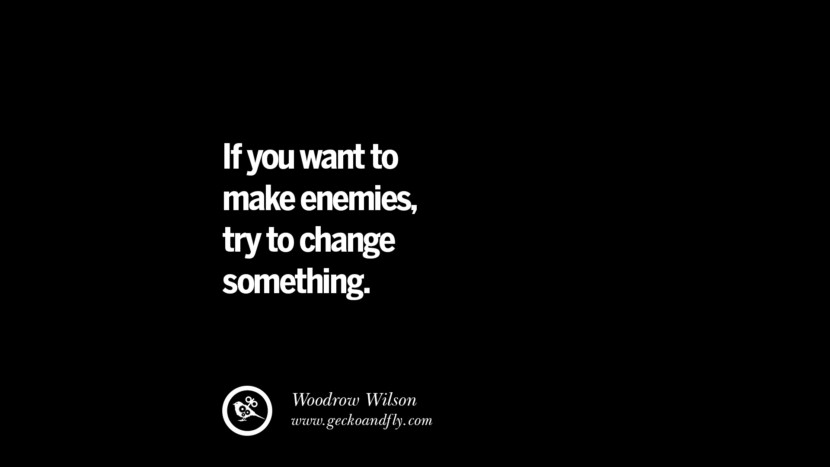 If you want to make enemies, try to change something.

Woodrow Wilson
www.geckoandfly.com